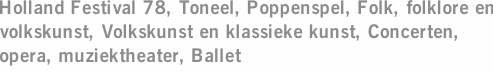 Holland Festival 78, Toneel, Poppenspel, Folk, folklore en volkskunst, Volkskunst en klassieke kunst, Concerten, opera, muziektheater, Ballet